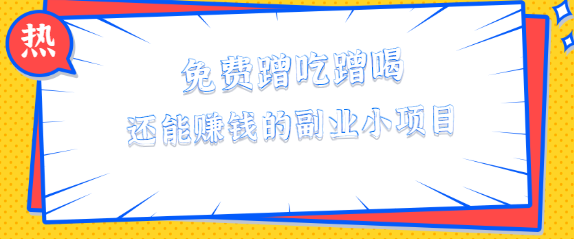 热

免费蹭吃蹭喝

还能赚钱的副业小项目